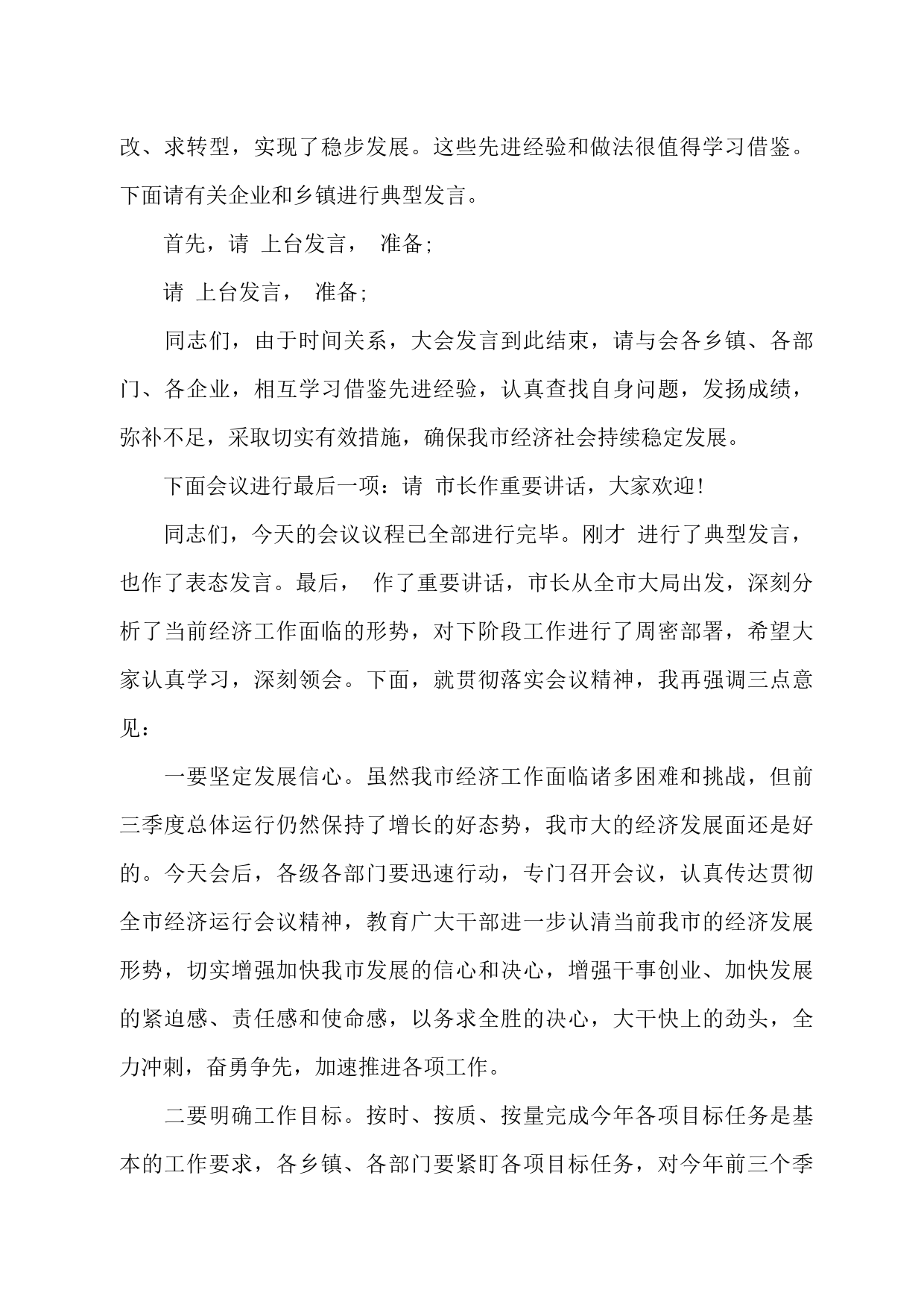 改、求转型，实现了稳步发展。这些先进经验和做法很值得学习借鉴。下面请有关企业和乡镇进行典型发言。

首先，请 上台发言， 准备;

请 上台发言， 准备;

同志们，由于时间关系，大会发言到此结束，请与会各乡镇、各部门、各企业，相互学习借鉴先进经验，认真查找自身问题，发扬成绩，弥补不足，采取切实有效措施，确保我市经济社会持续稳定发展。

下面会议进行最后一项：请 市长作重要讲话，大家欢迎!

同志们，今天的会议议程已全部进行完毕。刚才 进行了典型发言，也作了表态发言。最后， 作了重要讲话，市长从全市大局出发，深刻分析了当前经济工作面临的形势，对下阶段工作进行了周密部署，希望大家认真学习，深刻领会。下面，就贯彻落实会议精神，我再强调三点意见：

一要坚定发展信心。虽然我市经济工作面临诸多困难和挑战，但前三季度总体运行仍然保持了增长的好态势，我市大的经济发展面还是好的。今天会后，各级各部门要迅速行动，专门召开会议，认真传达贯彻全市经济运行会议精神，教育广大干部进一步认清当前我市的经济发展形势，切实增强加快我市发展的信心和决心，增强干事创业、加快发展的紧迫感、责任感和使命感，以务求全胜的决心，大干快上的劲头，全力冲刺，奋勇争先，加速推进各项工作。

二要明确工作目标。按时、按质、按量完成今年各项目标任务是基本的工作要求，各乡镇、各部门要紧盯各项目标任务，对今年前三个季